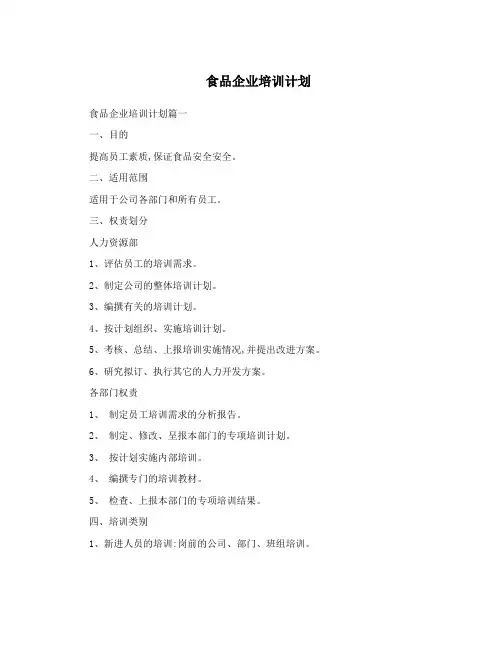 食品企业培训计划

食品企业培训计划篇一

一、目的

提高员工素质,保证食品安全安全。

二、适用范围

适用于公司各部门和所有员工。

三、权责划分

人力资源部

1、评估员工的培训需求。

2、制定公司的整体培训计划。

3、编撰有关的培训计划。

4、按计划组织、实施培训计划。

5、考核、总结、上报培训实施情况,并提出改进方案。

6、研究拟订、执行其它的人力开发方案。

各部门权责

1、 制定员工培训需求的分析报告。

2、 制定、修改、呈报本部门的专项培训计划。

3、 按计划实施内部培训。

4、 编撰专门的培训教材。

5、 检查、上报本部门的专项培训结果。

四、培训类别

1、新进人员的培训:岗前的公司、部门、班组培训。